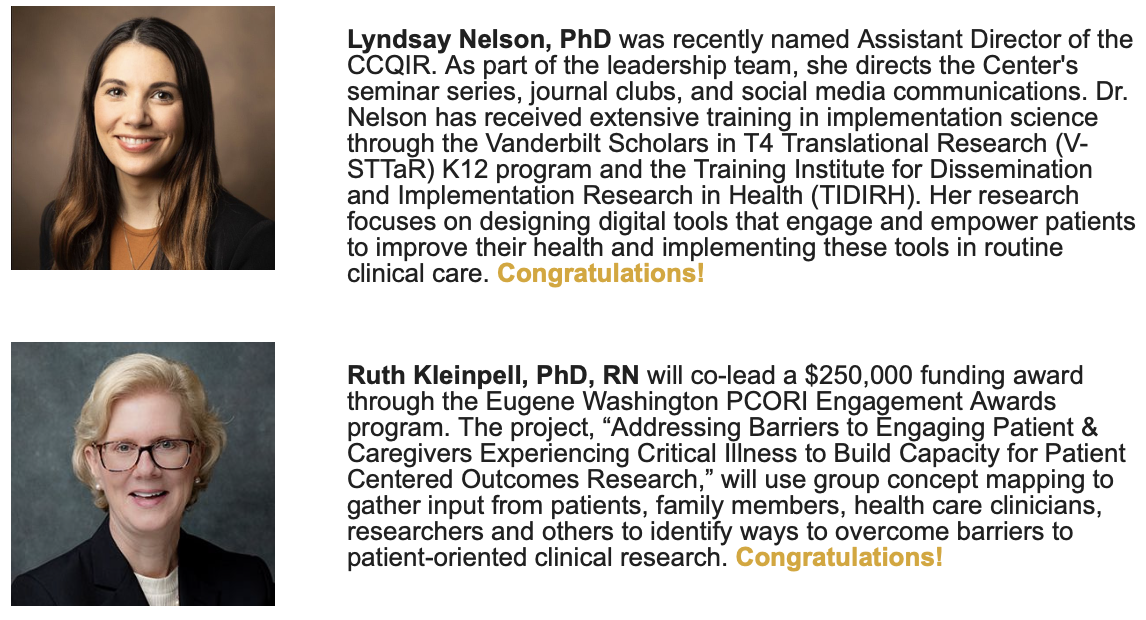 Lyndsay Nelson, PhD was recently named Assistant Director of the CCQIR. As part of the leadership team, she directs the Center's seminar series, journal clubs, and social media communications. Dr. Nelson has received extensive training in implementation science through the Vanderbilt Scholars in T4 Translational Research (V-STTaR) K12 program and the Training Institute for Dissemination and Implementation Research in Health (TIDIRH). Her research focuses on designing digital tools that engage and empower patients to improve their health and implementing these tools in routine clinical care. Congratulations!

Ruth Kleinpell, PhD, RN will co-lead a $250,000 funding award through the Eugene Washington PCORI Engagement Awards program. The project, "Addressing Barriers to Engaging Patient & Caregivers Experiencing Critical Illness to Build Capacity for Patient Centered Outcomes Research," will use group concept mapping to gather input from patients, family members, health care clinicians, researchers and others to identify ways to overcome barriers to patient-oriented clinical research. Congratulations!